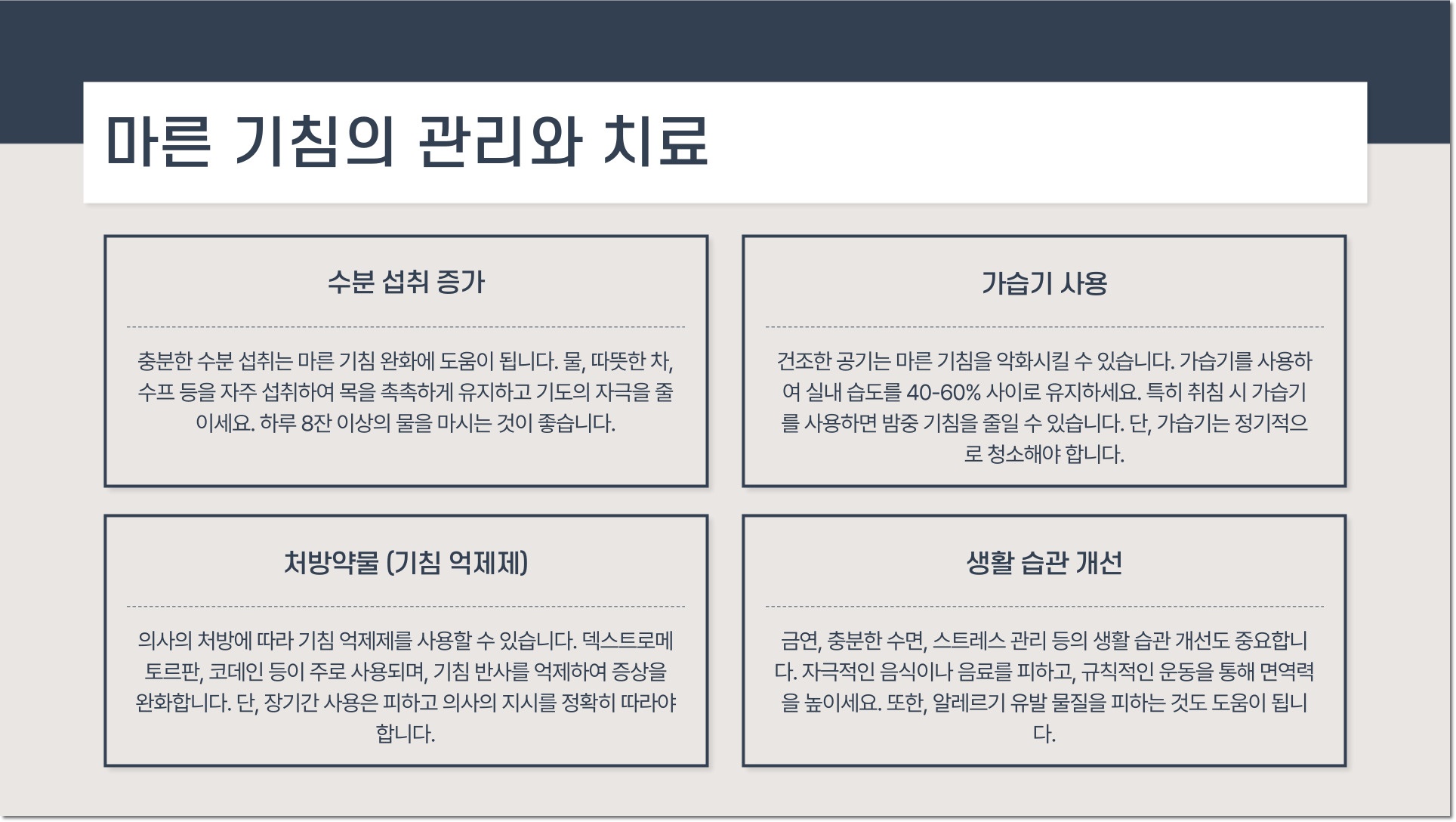 마른 기침의 관리와 치료

수분 섭취 증가

충분한 수분 섭취는 마른 기침 완화에 도움이 됩니다. 물, 따뜻한 차, 수프 등을 자주 섭취하여 목을 촉촉하게 유지하고 기도의 자극을 줄이세요. 하루 8잔 이상의 물을 마시는 것이 좋습니다.

가습기 사용

건조한 공기는 마른 기침을 악화시킬 수 있습니다. 가습기를 사용하여 실내 습도를 40-60% 사이로 유지하세요. 특히 취침 시 가습기를 사용하면 밤중 기침을 줄일 수 있습니다. 단, 가습기는 정기적으로 청소해야 합니다.

처방약물 (기침 억제제)

의사의 처방에 따라 기침 억제제를 사용할 수 있습니다. 덱스트로메토르판, 코데인 등이 주로 사용되며, 기침 반사를 억제하여 증상을 완화합니다. 단, 장기간 사용은 피하고 의사의 지시를 정확히 따라야 합니다.

생활 습관 개선

금연, 충분한 수면, 스트레스 관리 등의 생활 습관 개선도 중요합니다. 자극적인 음식이나 음료를 피하고, 규칙적인 운동을 통해 면역력을 높이세요. 또한, 알레르기 유발 물질을 피하는 것도 도움이 됩니다.